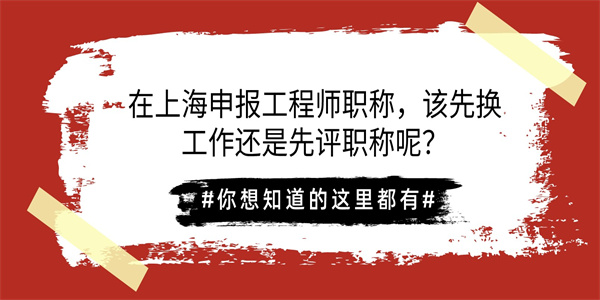 在上海申报工程师职称，该先换工作还是先评职称呢?

#你想知道的这里都有#